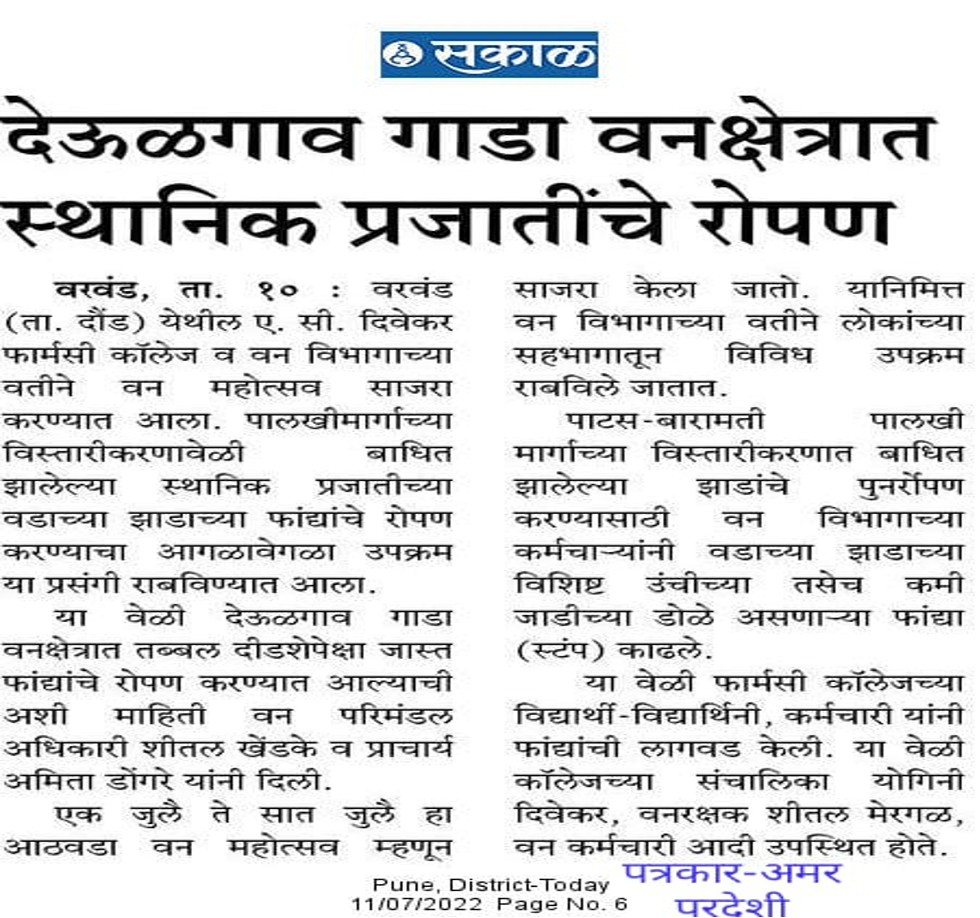 सकाळ

देऊळगाव गाडा वनक्षेत्रात स्थानिक प्रजातींचे रोपण

वरवंड, ता. १० : वरवंड (ता. दौंड) येथील ए. सी. दिवेकर फार्मसी कॉलेज व वन विभागाच्या वतीने वन महोत्सव साजरा करण्यात आला. पालखीमार्गाच्या विस्तारीकरणावेळी बाधित झालेल्या स्थानिक प्रजातीच्या वडाच्या झाडाच्या फांद्यांचे रोपण करण्याचा आगळावेगळा उपक्रम या प्रसंगी राबविण्यात आला.

या वेळी देऊळगाव गाडा वनक्षेत्रात तब्बल दीडशेपेक्षा जास्त फांद्यांचे रोपण करण्यात आल्याची अशी माहिती वन परिमंडल अधिकारी शीतल खेंडके व प्राचार्य अमिता डोंगरे यांनी दिली.

एक जुलै ते सात जुलै हा आठवडा वन महोत्सव म्हणून साजरा केला जातो. यानिमित्त वन विभागाच्या वतीने लोकांच्या सहभागातून विविध उपक्रम राबविले जातात.

पाटस-बारामती पालखी मार्गाच्या विस्तारीकरणात बाधित झालेल्या झाडांचे पुनर्रोपण करण्यासाठी वन विभागाच्या कर्मचाऱ्यांनी वडाच्या झाडाच्या विशिष्ट उंचीच्या तसेच कमी जाडीच्या डोळे असणाऱ्या फांद्या (स्टंप) काढले.

या वेळी फार्मसी कॉलेजच्या विद्यार्थी-विद्यार्थिनी, कर्मचारी यांनी फांद्यांची लागवड केली. या वेळी कॉलेजच्या संचालिका योगिनी दिवेकर, वनरक्षक शीतल मेरगळ, वन कर्मचारी आदी उपस्थित होते.

Pune, District-Today
11/07/2022 Page No. 6

पत्रकार-अमर परदेशी